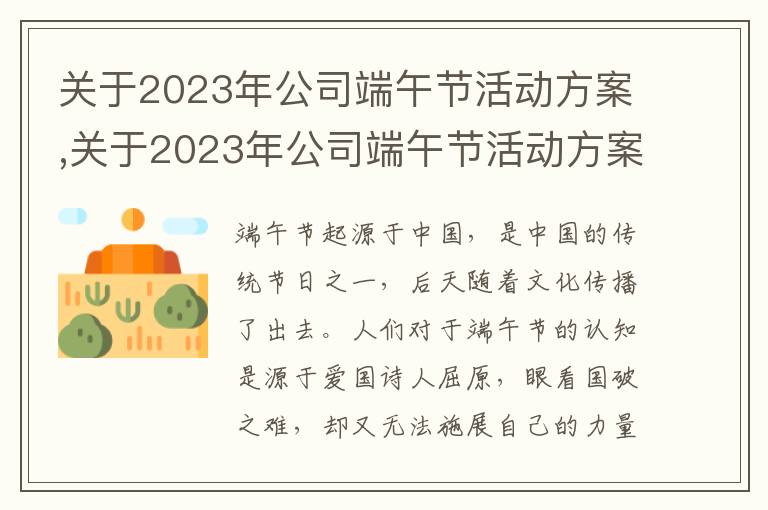 关于2023年公司端午节活动方案,关于2023年公司端午节活动方案

端午节起源于中国，是中国的传统节日之一，后天随着文化传播了出去。人们对于端午节的认知是源于爱国诗人屈原，眼看国破之难，却又无法施展自己的力量